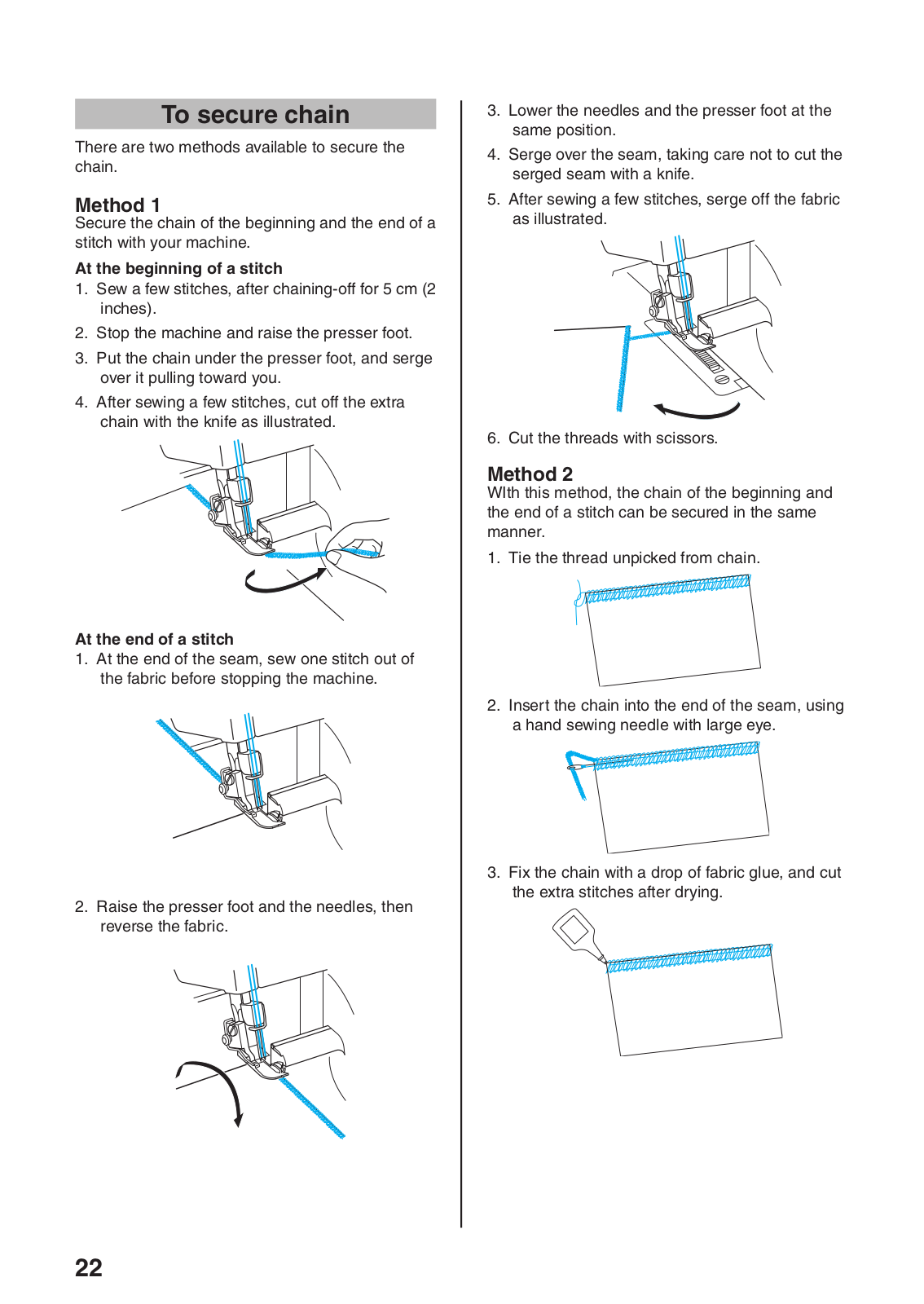 To secure chain

There are two methods available to secure the chain.

Method 1
Secure the chain of the beginning and the end of a stitch with your machine.

At the beginning of a stitch
1. Sew a few stitches, after chaining-off for 5 cm (2 inches).
2. Stop the machine and raise the presser foot.
3. Put the chain under the presser foot, and serge over it pulling toward you.
4. After sewing a few stitches, cut off the extra chain with the knife as illustrated.

At the end of a stitch
1. At the end of the seam, sew one stitch out of the fabric before stopping the machine.

2. Raise the presser foot and the needles, then reverse the fabric.

3. Lower the needles and the presser foot at the same position.
4. Serge over the seam, taking care not to cut the serged seam with a knife.
5. After sewing a few stitches, serge off the fabric as illustrated.

6. Cut the threads with scissors.

Method 2
WIth this method, the chain of the beginning and the end of a stitch can be secured in the same manner.
1. Tie the thread unpicked from chain.

2. Insert the chain into the end of the seam, using a hand sewing needle with large eye.

3. Fix the chain with a drop of fabric glue, and cut the extra stitches after drying.

22